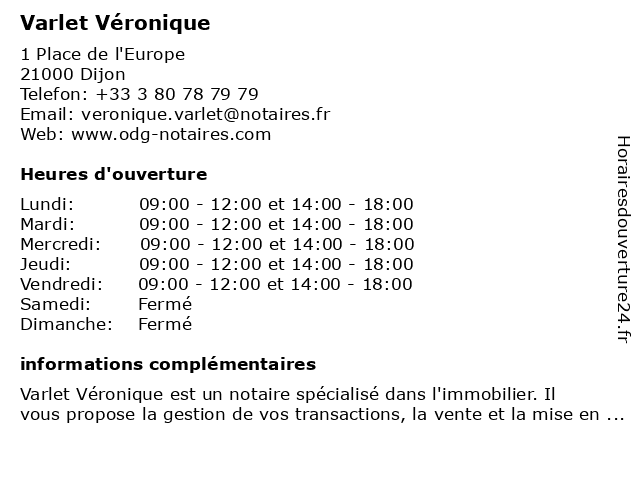 Varlet Véronique

1 Place de l'Europe
21000 Dijon
Telefon: +33 3 80 78 79 79
Email: veronique.varlet@notaires.fr
Web: www.odg-notaires.com

Heures d'ouverture

| | |
|---|---|
| Lundi: | 09:00 - 12:00 et 14:00 - 18:00 |
| Mardi: | 09:00 - 12:00 et 14:00 - 18:00 |
| Mercredi: | 09:00 - 12:00 et 14:00 - 18:00 |
| Jeudi: | 09:00 - 12:00 et 14:00 - 18:00 |
| Vendredi: | 09:00 - 12:00 et 14:00 - 18:00 |
| Samedi: | Fermé |
| Dimanche: | Fermé |

informations complémentaires

Varlet Véronique est un notaire spécialisé dans l'immobilier. Il vous propose la gestion de vos transactions, la vente et la mise en ...

Horairesdouverture24.fr